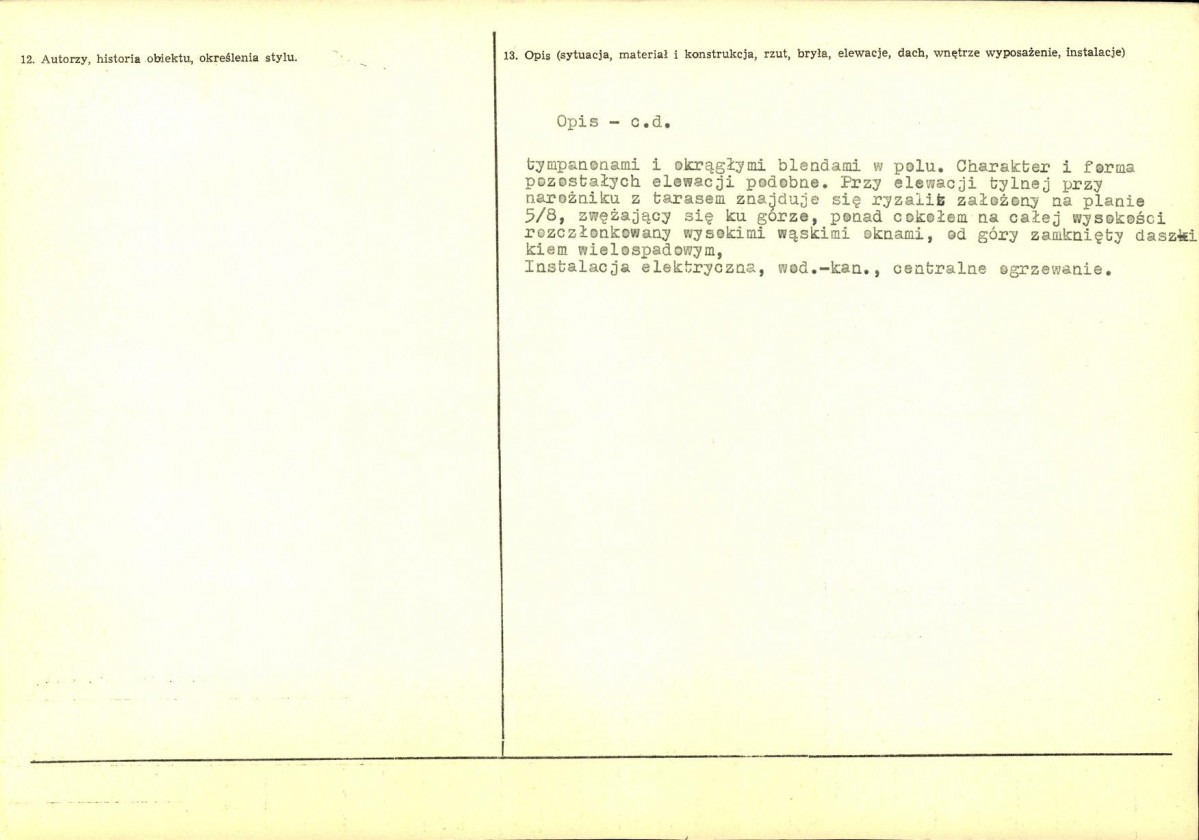 12. Autorzy, historia obiektu, określenia stylu.

13. Opis (sytuacja, materiał i konstrukcja, rzut, bryła, elewacje, dach, wnętrze wyposażenie, instalacje)

Opis - c.d.

tympanonami i okrągłymi blendami w polu. Charakter i forma pozostałych elewacji podobne. Przy elewacji tylnej przy narożniku z tarasem znajduje się ryzalit założony na planie 5/8, zwężający się ku górze, ponad cokołem na całej wysokości rozczłonkowany wysokimi wąskimi oknami, od góry zamknięty daszkiem wielospadowym,
Instalacja elektryczna, wod.-kan., centralne ogrzewanie.